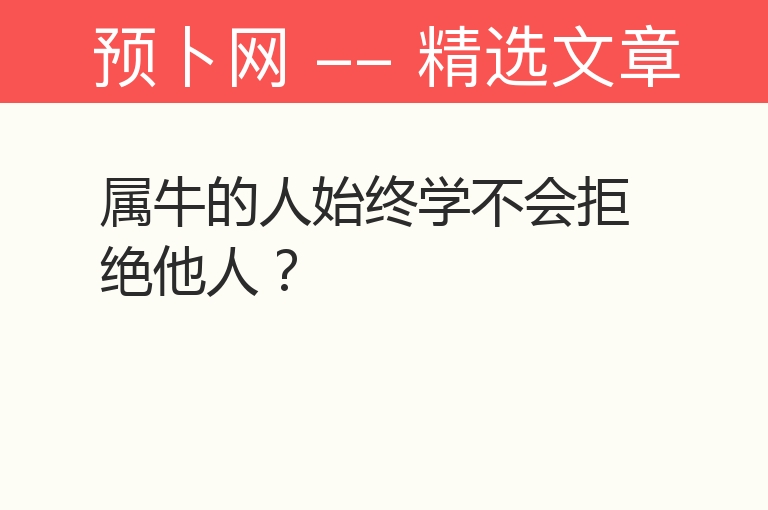 预卜网 —— 精选文章

属牛的人始终学不会拒绝他人？